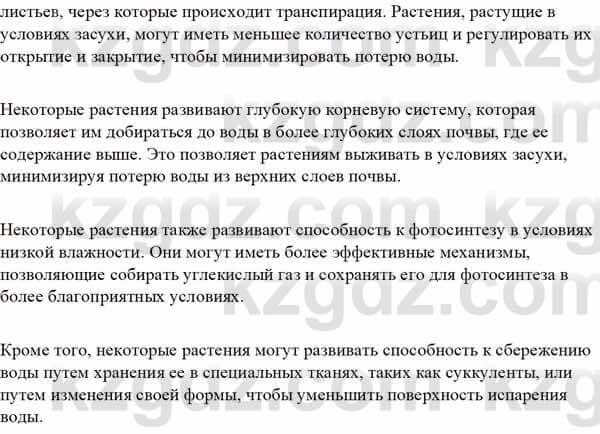 листьев, через которые происходит транспирация. Растения, растущие в условиях засухи, могут иметь меньшее количество устьиц и регулировать их открытие и закрытие, чтобы минимизировать потерю воды.

Некоторые растения развивают глубокую корневую систему, которая позволяет им добираться до воды в более глубоких слоях почвы, где ее содержание выше. Это позволяет растениям выживать в условиях засухи, минимизируя потерю воды из верхних слоев почвы.

Некоторые растения также развивают способность к фотосинтезу в условиях низкой влажности. Они могут иметь более эффективные механизмы, позволяющие собирать углекислый газ и сохранять его для фотосинтеза в более благоприятных условиях.

Кроме того, некоторые растения могут развивать способность к сбережению воды путем хранения ее в специальных тканях, таких как суккуленты, или путем изменения своей формы, чтобы уменьшить поверхность испарения воды.

kzgdz.com kzg
kzgdz.com kzg
kzgdz.com kzg
kzgdz.com kzg